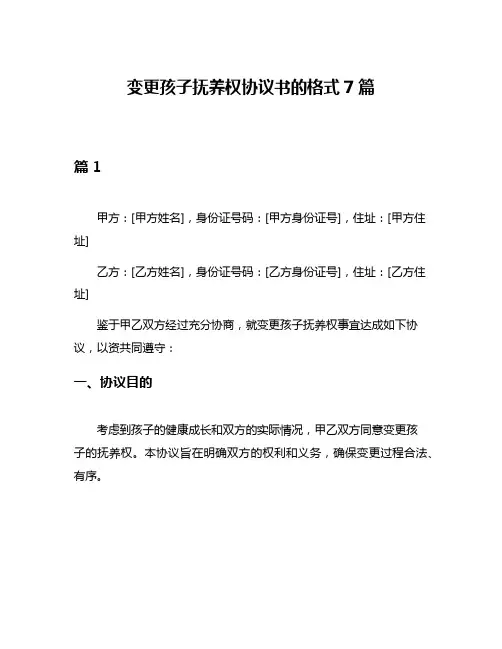 变更孩子抚养权协议书的格式 7 篇

篇 1

甲方：[甲方姓名]，身份证号码：[甲方身份证号]，住址：[甲方住址]

乙方：[乙方姓名]，身份证号码：[乙方身份证号]，住址：[乙方住址]

鉴于甲乙双方经过充分协商，就变更孩子抚养权事宜达成如下协议，以资共同遵守：

一、协议目的

考虑到孩子的健康成长和双方的实际情况，甲乙双方同意变更孩子的抚养权。本协议旨在明确双方的权利和义务，确保变更过程合法、有序。